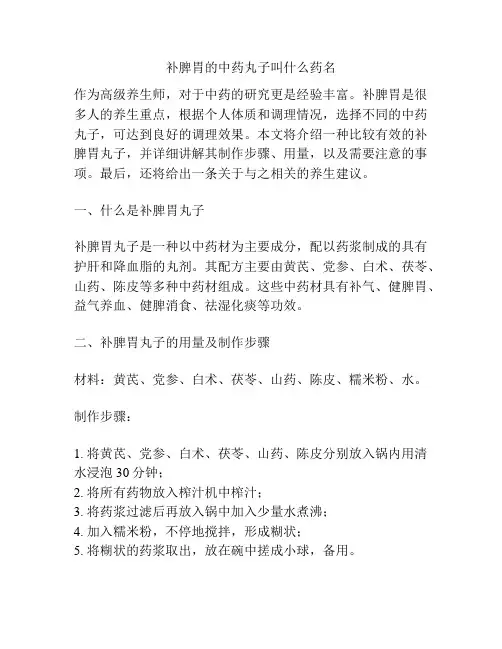 补脾胃的中药丸子叫什么药名

作为高级养生师，对于中药的研究更是经验丰富。补脾胃是很多人的养生重点，根据个人体质和调理情况，选择不同的中药丸子，可达到良好的调理效果。本文将介绍一种比较有效的补脾胃丸子，并详细讲解其制作步骤、用量，以及需要注意的事项。最后，还将给出一条关于与之相关的养生建议。

一、什么是补脾胃丸子

补脾胃丸子是一种以中药材为主要成分，配以药浆制成的具有护肝和降血脂的丸剂。其配方主要由黄芪、党参、白术、茯苓、山药、陈皮等多种中药材组成。这些中药材具有补气、健脾胃、益气养血、健脾消食、祛湿化痰等功效。

二、补脾胃丸子的用量及制作步骤

材料：黄芪、党参、白术、茯苓、山药、陈皮、糯米粉、水。

制作步骤：

1. 将黄芪、党参、白术、茯苓、山药、陈皮分别放入锅内用清水浸泡 30 分钟；
2. 将所有药物放入榨汁机中榨汁；
3. 将药浆过滤后再放入锅中加入少量水煮沸；
4. 加入糯米粉，不停地搅拌，形成糊状；
5. 将糊状的药浆取出，放在碗中搓成小球，备用。